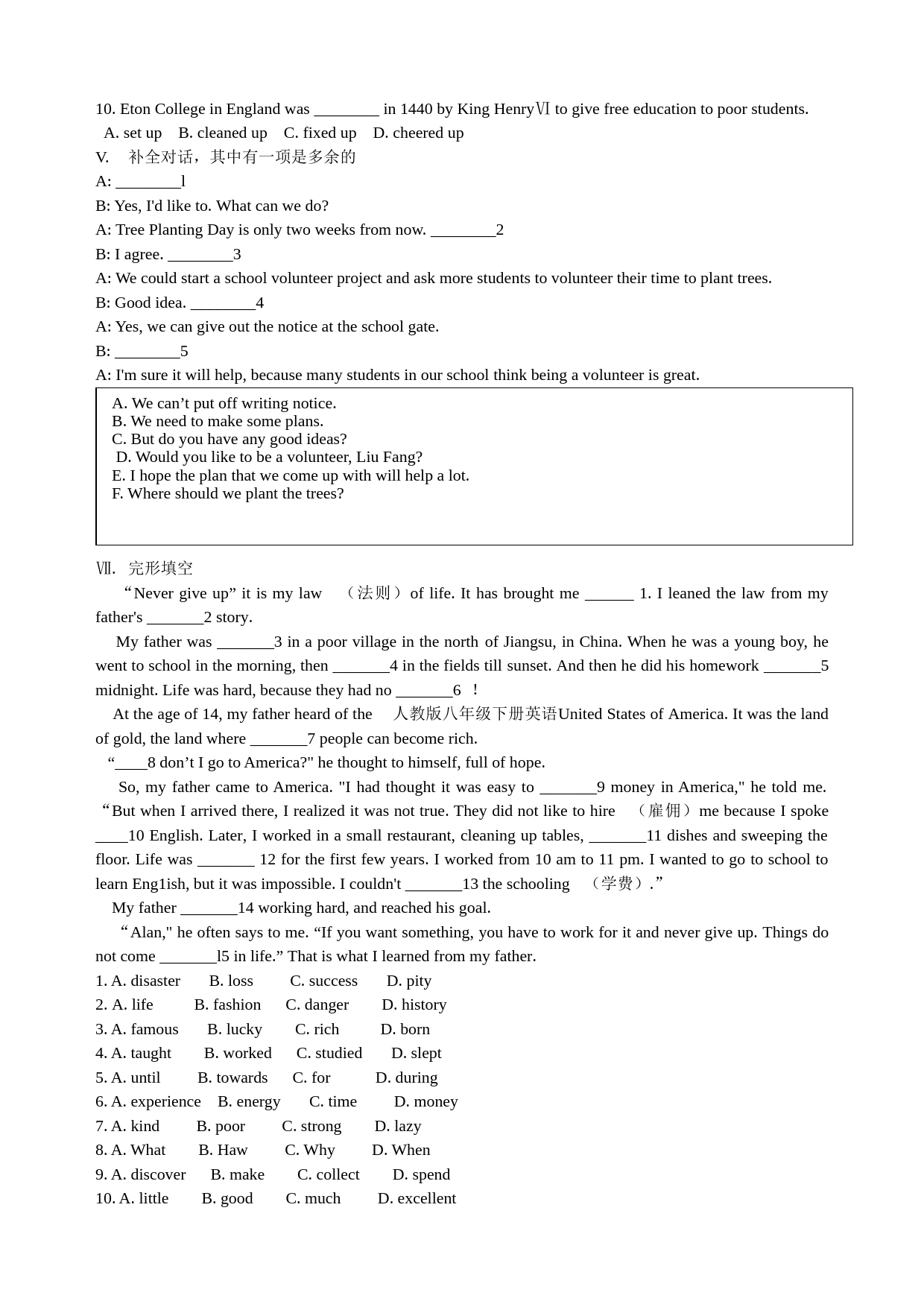 10. Eton College in England was ________ in 1440 by King HenryⅥ to give free education to poor students.
A. set up B. cleaned up C. fixed up D. cheered up
V. 补全对话，其中有一项是多余的
A: ________l
B: Yes, I'd like to. What can we do?
A: Tree Planting Day is only two weeks from now. ________2
B: I agree. ________3
A: We could start a school volunteer project and ask more students to volunteer their time to plant trees.
B: Good idea. ________4
A: Yes, we can give out the notice at the school gate.
B: ________5
A: I'm sure it will help, because many students in our school think being a volunteer is great.

A. We can’t put off writing notice.
B. We need to make some plans.
C. But do you have any good ideas?
D. Would you like to be a volunteer, Liu Fang?
E. I hope the plan that we come up with will help a lot.
F. Where should we plant the trees?

Ⅶ. 完形填空
“Never give up” it is my law （法则）of life. It has brought me ______ 1. I leaned the law from my father's _______2 story.
My father was _______3 in a poor village in the north of Jiangsu, in China. When he was a young boy, he went to school in the morning, then _______4 in the fields till sunset. And then he did his homework _______5 midnight. Life was hard, because they had no _______6 ！
At the age of 14, my father heard of the 人教版八年级下册英语United States of America. It was the land of gold, the land where _______7 people can become rich.
“____8 don’t I go to America?" he thought to himself, full of hope.
So, my father came to America. "I had thought it was easy to _______9 money in America," he told me. “But when I arrived there, I realized it was not true. They did not like to hire （雇佣）me because I spoke ____10 English. Later, I worked in a small restaurant, cleaning up tables, _______11 dishes and sweeping the floor. Life was _______ 12 for the first few years. I worked from 10 am to 11 pm. I wanted to go to school to learn Eng1ish, but it was impossible. I couldn't _______13 the schooling （学费）.”
My father _______14 working hard, and reached his goal.
“Alan," he often says to me. “If you want something, you have to work for it and never give up. Things do not come _______l5 in life.” That is what I learned from my father.
1. A. disaster B. loss C. success D. pity
2. A. life B. fashion C. danger D. history
3. A. famous B. lucky C. rich D. born
4. A. taught B. worked C. studied D. slept
5. A. until B. towards C. for D. during
6. A. experience B. energy C. time D. money
7. A. kind B. poor C. strong D. lazy
8. A. What B. Haw C. Why D. When
9. A. discover B. make C. collect D. spend
10. A. little B. good C. much D. excellent